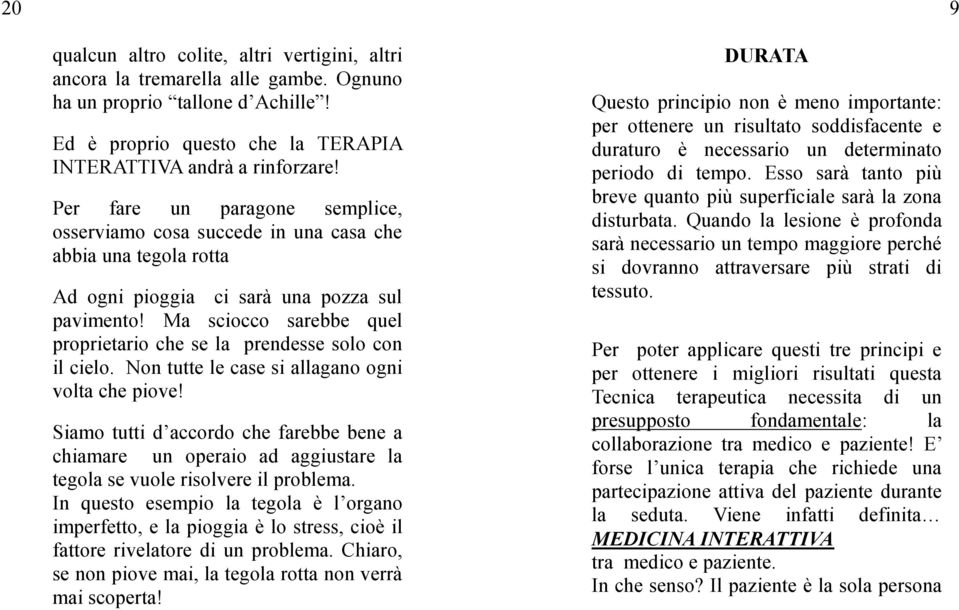 20

qualcun altro colite, altri vertigini, altri ancora la tremarella alle gambe. Ognuno ha un proprio “tallone d’Achille”!

Ed è proprio questo che la TERAPIA INTERATTIVA andrà a rinforzare!

Per fare un paragone semplice, osserviamo cosa succede in una casa che abbia una tegola rotta

Ad ogni pioggia ci sarà una pozza sul pavimento! Ma sciocco sarebbe quel proprietario che se la prendesse solo con il cielo. Non tutte le case si allagano ogni volta che piove!

Siamo tutti d’accordo che farebbe bene a chiamare un operaio ad aggiustare la tegola se vuole risolvere il problema.
In questo esempio la tegola è l’organo imperfetto, e la pioggia è lo stress, cioè il fattore rivelatore di un problema. Chiaro, se non piove mai, la tegola rotta non verrà mai scoperta!

9

DURATA

Questo principio non è meno importante: per ottenere un risultato soddisfacente e duraturo è necessario un determinato periodo di tempo. Esso sarà tanto più breve quanto più superficiale sarà la zona disturbata. Quando la lesione è profonda sarà necessario un tempo maggiore perché si dovranno attraversare più strati di tessuto.

Per poter applicare questi tre principi e per ottenere i migliori risultati questa Tecnica terapeutica necessita di un presupposto fondamentale: la collaborazione tra medico e paziente! E’ forse l’unica terapia che richiede una partecipazione attiva del paziente durante la seduta. Viene infatti definita… MEDICINA INTERATTIVA
tra medico e paziente.
In che senso? Il paziente è la sola persona